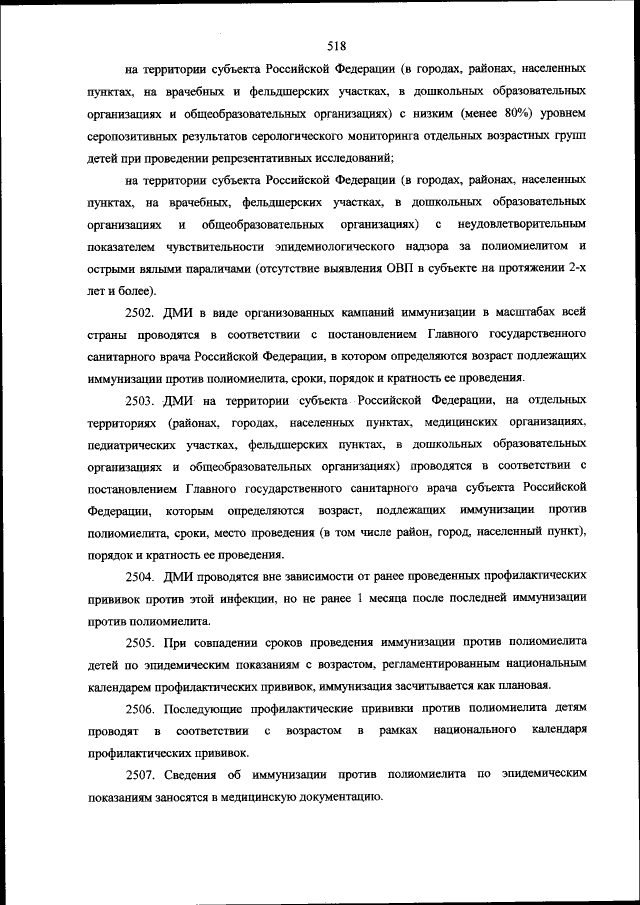 518

на территории субъекта Российской Федерации (в городах, районах, населенных пунктах, на врачебных и фельдшерских участках, в дошкольных образовательных организациях и общеобразовательных организациях) с низким (менее 80%) уровнем серопозитивных результатов серологического мониторинга отдельных возрастных групп детей при проведении репрезентативных исследований;

на территории субъекта Российской Федерации (в городах, районах, населенных пунктах, на врачебных, фельдшерских участках, в дошкольных образовательных организациях и общеобразовательных организациях) с неудовлетворительным показателем чувствительности эпидемиологического надзора за полиомиелитом и острыми вялыми параличами (отсутствие выявления ОВП в субъекте на протяжении 2-х лет и более).

2502. ДМИ в виде организованных кампаний иммунизации в масштабах всей страны проводятся в соответствии с постановлением Главного государственного санитарного врача Российской Федерации, в котором определяются возраст подлежащих иммунизации против полиомиелита, сроки, порядок и кратность ее проведения.

2503. ДМИ на территории субъекта Российской Федерации, на отдельных территориях (районах, городах, населенных пунктах, медицинских организациях, педиатрических участках, фельдшерских пунктах, в дошкольных образовательных организациях и общеобразовательных организациях) проводятся в соответствии с постановлением Главного государственного санитарного врача субъекта Российской Федерации, которым определяются возраст, подлежащих иммунизации против полиомиелита, сроки, место проведения (в том числе район, город, населенный пункт), порядок и кратность ее проведения.

2504. ДМИ проводятся вне зависимости от ранее проведенных профилактических прививок против этой инфекции, но не ранее 1 месяца после последней иммунизации против полиомиелита.

2505. При совпадении сроков проведения иммунизации против полиомиелита детей по эпидемическим показаниям с возрастом, регламентированным национальным календарем профилактических прививок, иммунизация засчитывается как плановая.

2506. Последующие профилактические прививки против полиомиелита детям проводят в соответствии с возрастом в рамках национального календаря профилактических прививок.

2507. Сведения об иммунизации против полиомиелита по эпидемическим показаниям заносятся в медицинскую документацию.